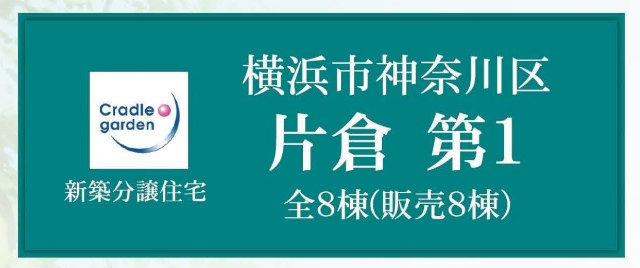 Cradle garden

新築分譲住宅

横浜市神奈川区

片倉 第1

全8棟(販売8棟)